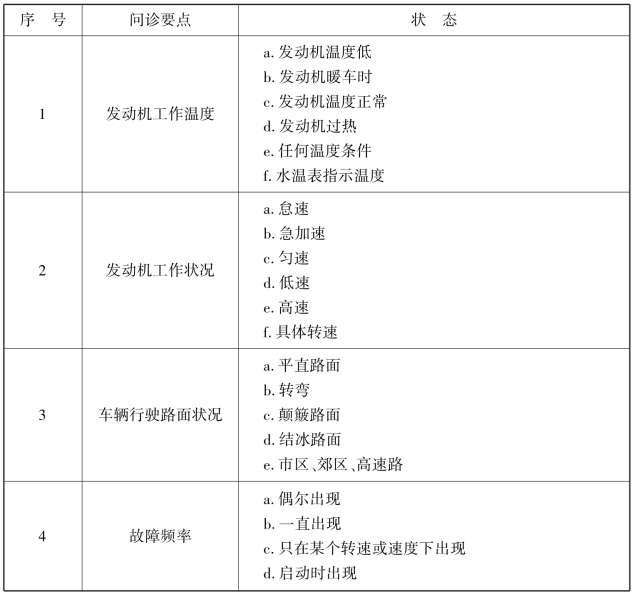 | 序　号 | 问诊要点 | 状　态 |
|---|---|---|
| 1 | 发动机工作温度 | a. 发动机温度低<br>b. 发动机暖车时<br>c. 发动机温度正常<br>d. 发动机过热<br>e. 任何温度条件<br>f. 水温表指示温度 |
| 2 | 发动机工作状况 | a. 怠速<br>b. 急加速<br>c. 匀速<br>d. 低速<br>e. 高速<br>f. 具体转速 |
| 3 | 车辆行驶路面状况 | a. 平直路面<br>b. 转弯<br>c. 颠簸路面<br>d. 结冰路面<br>e. 市区、郊区、高速路 |
| 4 | 故障频率 | a. 偶尔出现<br>b. 一直出现<br>c. 只在某个转速或速度下出现<br>d. 启动时出现 |